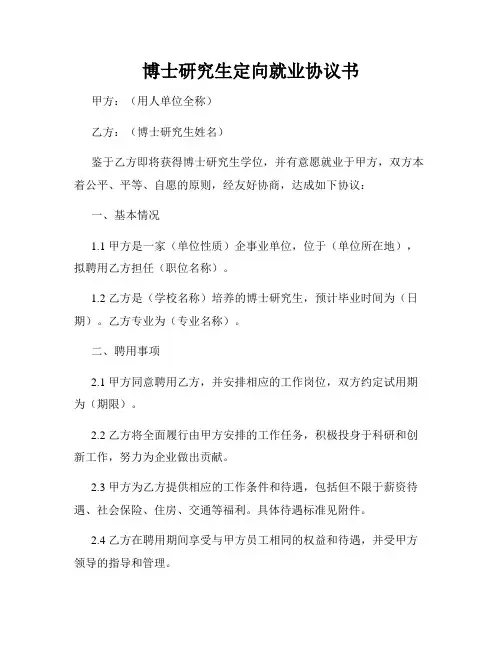 博士研究生定向就业协议书

甲方：（用人单位全称）

乙方：（博士研究生姓名）

鉴于乙方即将获得博士研究生学位，并有意愿就业于甲方，双方本着公平、平等、自愿的原则，经友好协商，达成如下协议：

一、基本情况

1.1 甲方是一家（单位性质）企事业单位，位于（单位所在地），拟聘用乙方担任（职位名称）。

1.2 乙方是（学校名称）培养的博士研究生，预计毕业时间为（日期）。乙方专业为（专业名称）。

二、聘用事项

2.1 甲方同意聘用乙方，并安排相应的工作岗位，双方约定试用期为（期限）。

2.2 乙方将全面履行由甲方安排的工作任务，积极投身于科研和创新工作，努力为企业做出贡献。

2.3 甲方为乙方提供相应的工作条件和待遇，包括但不限于薪资待遇、社会保险、住房、交通等福利。具体待遇标准见附件。

2.4 乙方在聘用期间享受与甲方员工相同的权益和待遇，并受甲方领导的指导和管理。